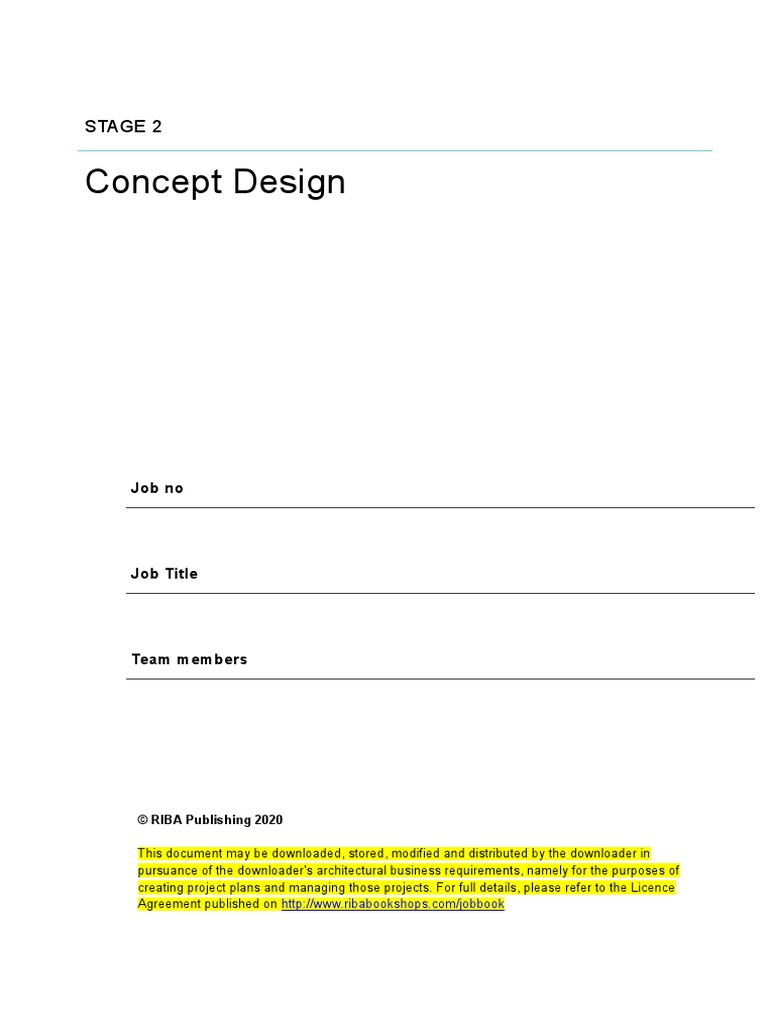 STAGE 2

Concept Design

Job no

Job Title

Team members

© RIBA Publishing 2020

This document may be downloaded, stored, modified and distributed by the downloader in pursuance of the downloader's architectural business requirements, namely for the purposes of creating project plans and managing those projects. For full details, please refer to the Licence Agreement published on http://www.ribabookshops.com/jobbook